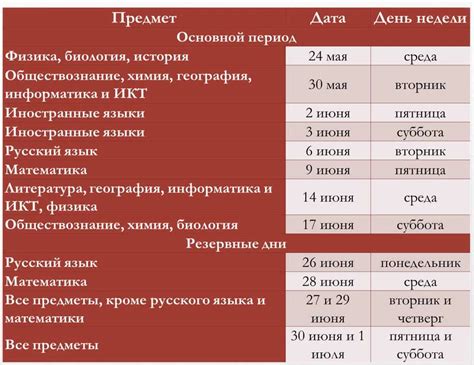 | Предмет | Дата | День недели |
|---|---|---|
| Основной период | | |
| Физика, биология, история | 24 мая | среда |
| Обществознание, химия, география, информатика и ИКТ | 30 мая | вторник |
| Иностранные языки | 2 июня | пятница |
| Иностранные языки | 3 июня | суббота |
| Русский язык | 6 июня | вторник |
| Математика | 9 июня | пятница |
| Литература, география, информатика и ИКТ, физика | 14 июня | среда |
| Обществознание, химия, биология | 17 июня | суббота |
| Резервные дни | | |
| Русский язык | 26 июня | понедельник |
| Математика | 28 июня | среда |
| Все предметы, кроме русского языка и математики | 27 и 29 июня | вторник и четверг |
| Все предметы | 30 июня и 1 июля | пятница и суббота |